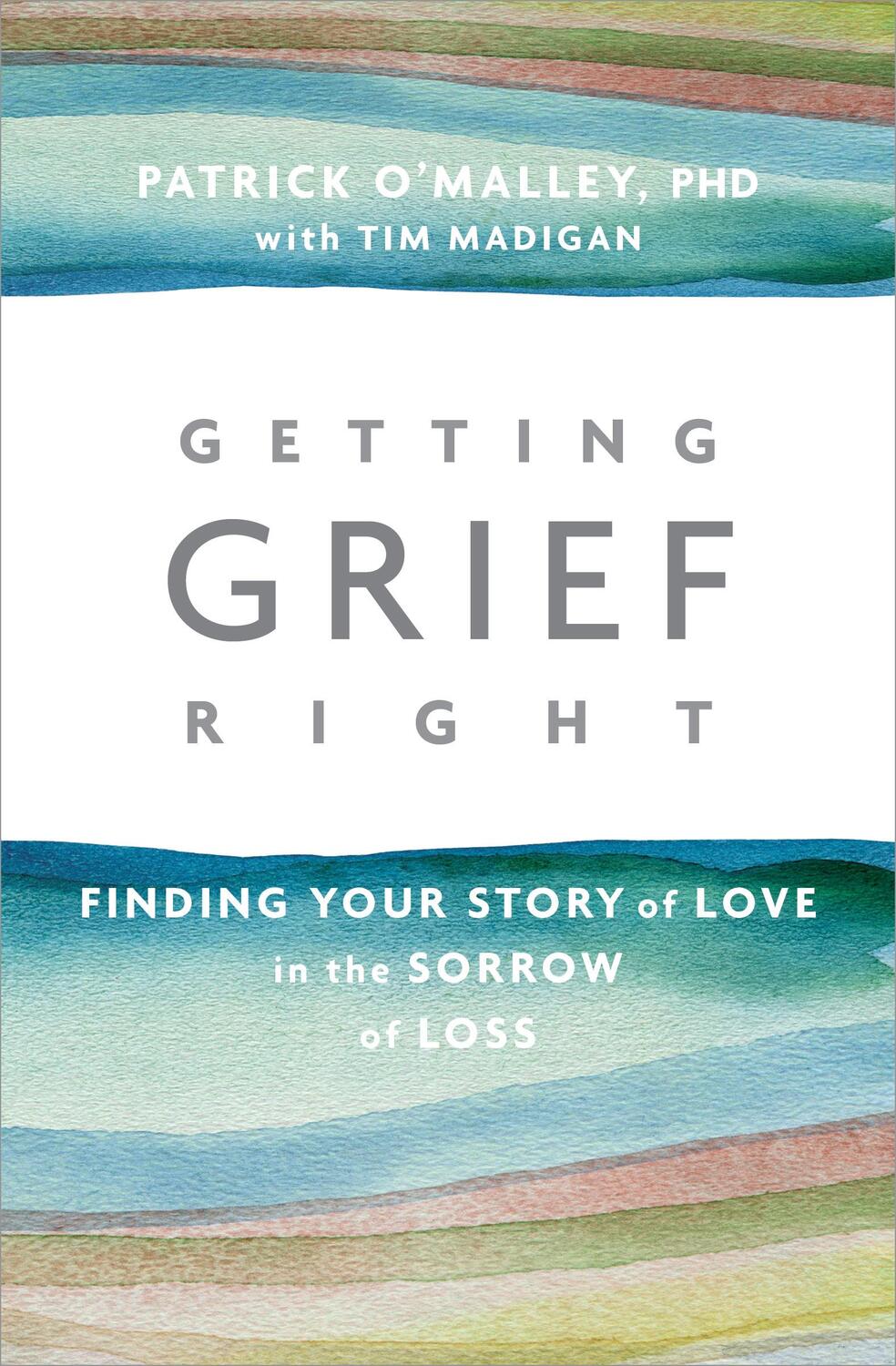 PATRICK O'MALLEY, PHD
with TIM MADIGAN

GETTING
GRIEF
RIGHT

FINDING YOUR STORY of LOVE
in the SORROW
of LOSS